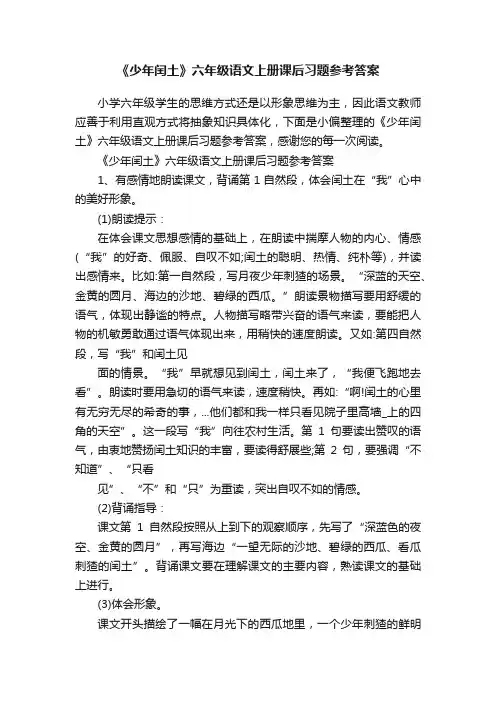 《少年闰土》六年级语文上册课后习题参考答案

小学六年级学生的思维方式还是以形象思维为主，因此语文教师应善于利用直观方式将抽象知识具体化，下面是小偏整理的《少年闰土》六年级语文上册课后习题参考答案，感谢您的每一次阅读。

《少年闰土》六年级语文上册课后习题参考答案

1、有感情地朗读课文，背诵第 1 自然段，体会闰土在“我”心中的美好形象。

(1)朗读提示：

在体会课文思想感情的基础上，在朗读中揣摩人物的内心、情感(“我”的好奇、佩服、自叹不如;闰土的聪明、热情、纯朴等)，并读出感情来。比如:第一自然段，写月夜少年刺猹的场景。“深蓝的天空、金黄的圆月、海边的沙地、碧绿的西瓜。”朗读景物描写要用舒缓的语气，体现出静谧的特点。人物描写略带兴奋的语气来读，要能把人物的机敏勇敢通过语气体现出来，用稍快的速度朗读。又如:第四自然段，写“我”和闰土见

面的情景。“我”早就想见到闰土，闰土来了，“我便飞跑地去看”。朗读时要用急切的语气来读，速度稍快。再如:“啊!闰土的心里有无穷无尽的希奇的事，...他们都和我一样只看见院子里高墙_上的四角的天空”。这一段写“我”向往农村生活。第 1 句要读出赞叹的语气，由衷地赞扬闰土知识的丰富，要读得舒展些;第 2 句，要强调“不知道”、“只看

见”、“不”和“只”为重读，突出自叹不如的情感。

(2)背诵指导：

课文第 1 自然段按照从上到下的观察顺序，先写了“深蓝色的夜空、金黄的圆月”，再写海边“一望无际的沙地、碧绿的西瓜、看瓜刺猹的闰土”。背诵课文要在理解课文的主要内容，熟读课文的基础上进行。

(3)体会形象。

课文开头描绘了一幅在月光下的西瓜地里，一个少年刺猹的鲜明